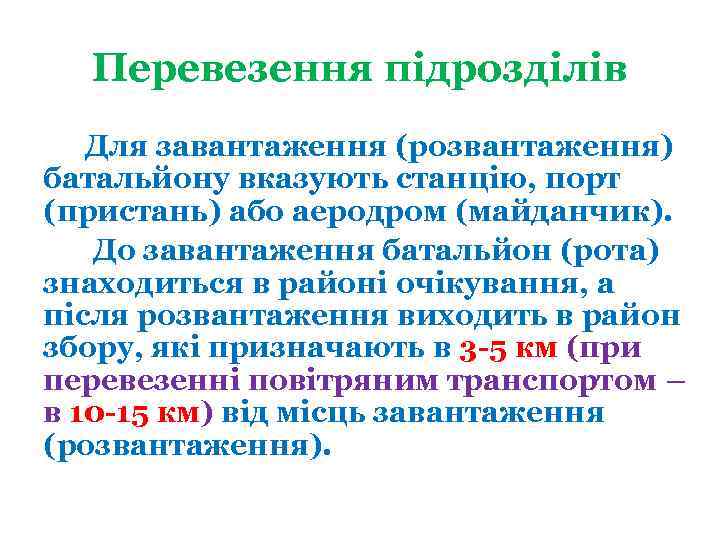 Перевезення підрозділів

Для завантаження (розвантаження) батальйону вказують станцію, порт (пристань) або аеродром (майданчик).

До завантаження батальйон (рота) знаходиться в районі очікування, а після розвантаження виходить в район збору, які призначають в 3-5 км (при перевезенні повітряним транспортом – в 10-15 км) від місць завантаження (розвантаження).